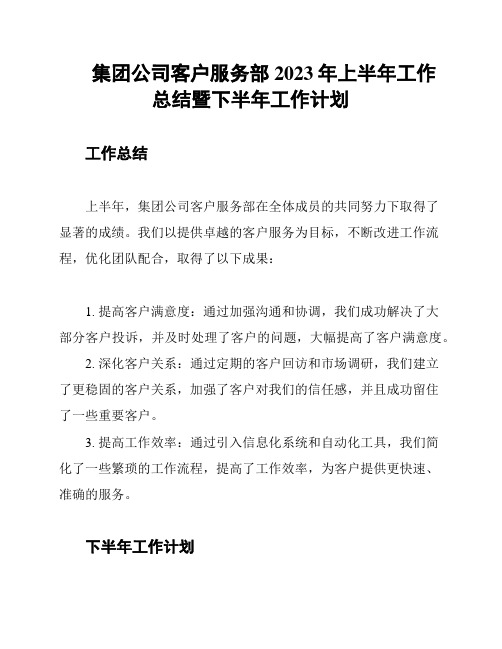 集团公司客户服务部 2023 年上半年工作总结暨下半年工作计划

工作总结

上半年，集团公司客户服务部在全体成员的共同努力下取得了显著的成绩。我们以提供卓越的客户服务为目标，不断改进工作流程，优化团队配合，取得了以下成果：

1. 提高客户满意度：通过加强沟通和协调，我们成功解决了大部分客户投诉，并及时处理了客户的问题，大幅提高了客户满意度。

2. 深化客户关系：通过定期的客户回访和市场调研，我们建立了更稳固的客户关系，加强了客户对我们的信任感，并且成功留住了一些重要客户。

3. 提高工作效率：通过引入信息化系统和自动化工具，我们简化了一些繁琐的工作流程，提高了工作效率，为客户提供更快速、准确的服务。

下半年工作计划